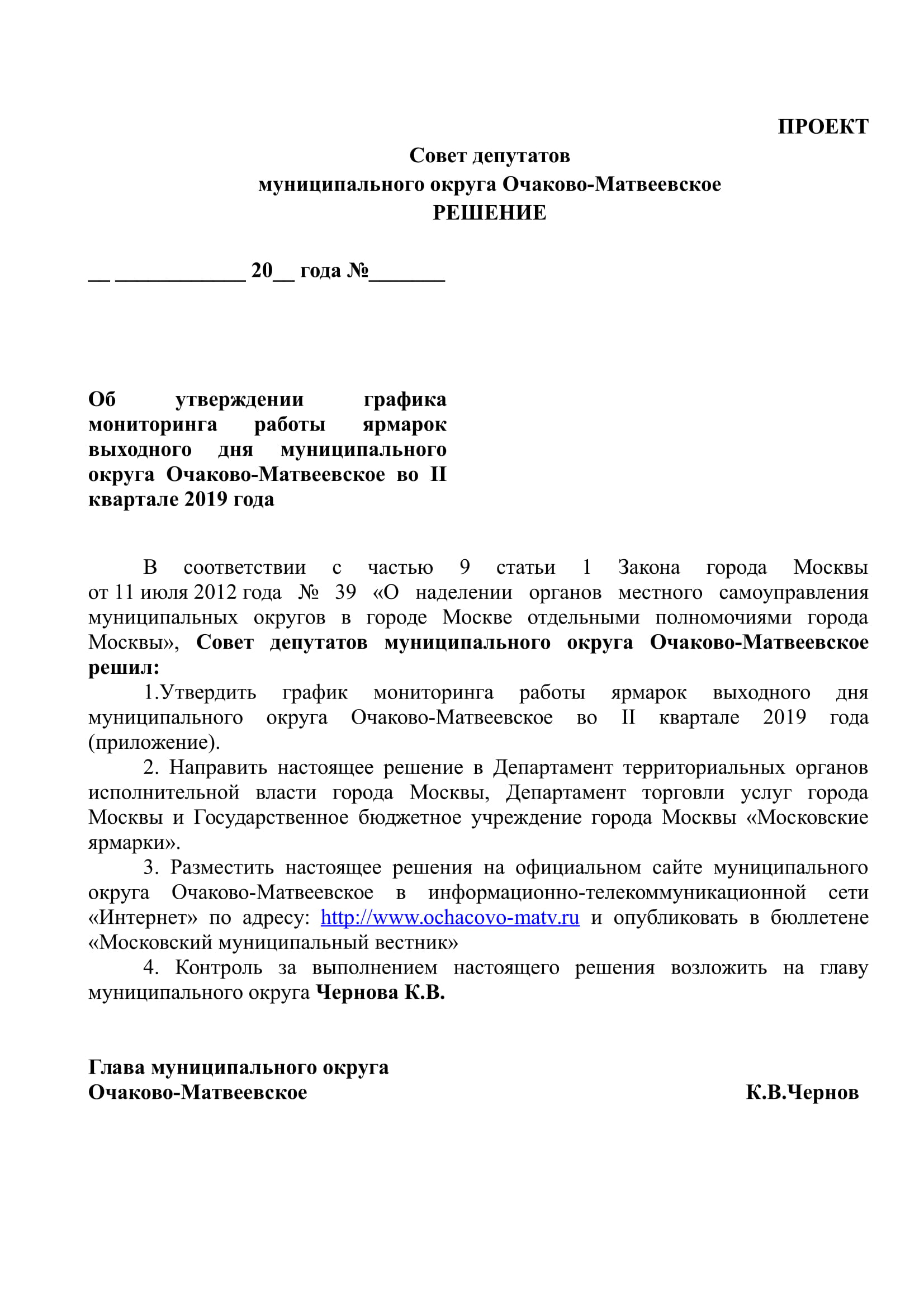 ПРОЕКТ

Совет депутатов
муниципального округа Очаково-Матвеевское
РЕШЕНИЕ

__ ____________ 20__ года №_______

Об утверждении графика мониторинга работы ярмарок выходного дня муниципального округа Очаково-Матвеевское во II квартале 2019 года

В соответствии с частью 9 статьи 1 Закона города Москвы от 11 июля 2012 года № 39 «О наделении органов местного самоуправления муниципальных округов в городе Москве отдельными полномочиями города Москвы», Совет депутатов муниципального округа Очаково-Матвеевское решил:

1.Утвердить график мониторинга работы ярмарок выходного дня муниципального округа Очаково-Матвеевское во II квартале 2019 года (приложение).

2. Направить настоящее решение в Департамент территориальных органов исполнительной власти города Москвы, Департамент торговли услуг города Москвы и Государственное бюджетное учреждение города Москвы «Московские ярмарки».

3. Разместить настоящее решения на официальном сайте муниципального округа Очаково-Матвеевское в информационно-телекоммуникационной сети «Интернет» по адресу: http://www.ochacovo-matv.ru и опубликовать в бюллетене «Московский муниципальный вестник»

4. Контроль за выполнением настоящего решения возложить на главу муниципального округа Чернова К.В.

Глава муниципального округа
Очаково-Матвеевское К.В.Чернов